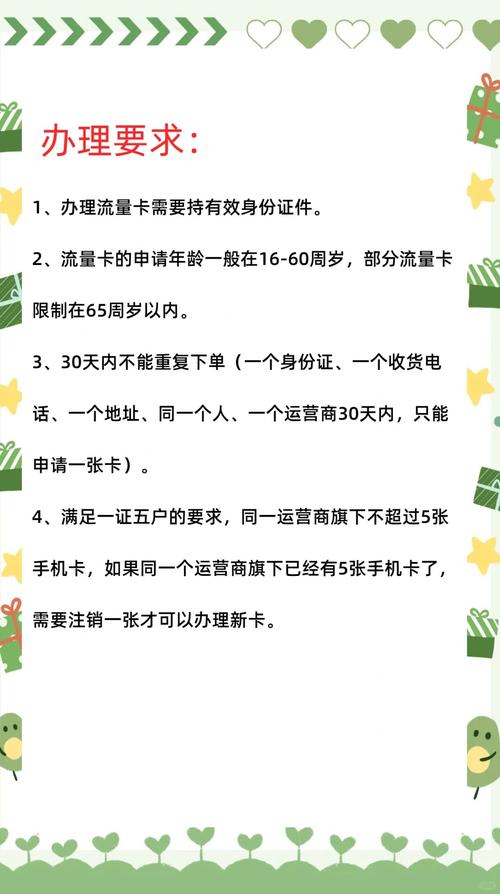 办理要求：

1、办理流量卡需要持有效身份证件。

2、流量卡的申请年龄一般在16-60周岁，部分流量卡限制在65周岁以内。

3、30天内不能重复下单（一个身份证、一个收货电话、一个地址、同一个人、一个运营商30天内，只能申请一张卡）。

4、满足一证五户的要求，同一运营商旗下不超过5张手机卡，如果同一个运营商旗下已经有5张手机卡了，需要注销一张才可以办理新卡。